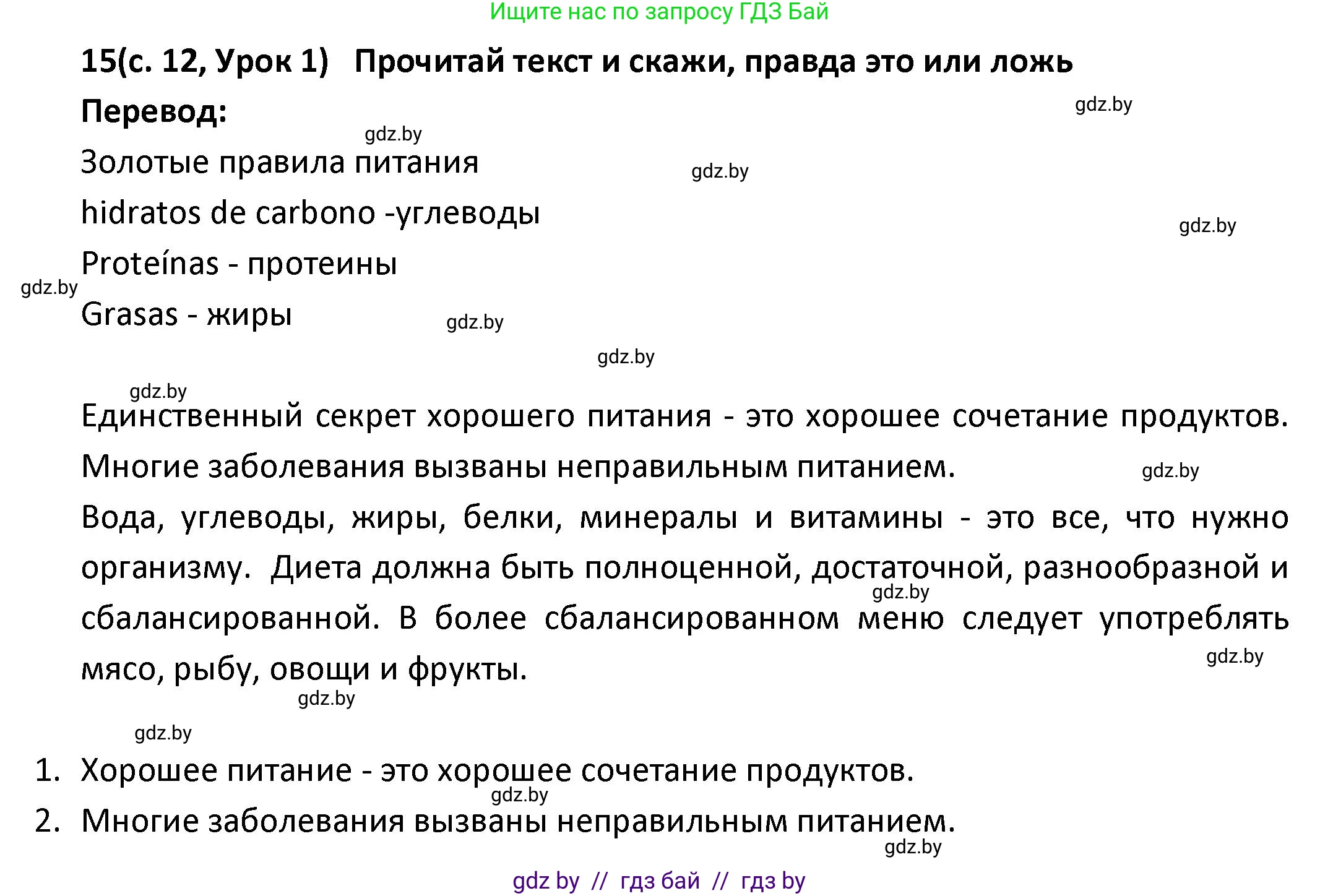 Ищите нас по запросу ГДЗ Бай

15(с. 12, Урок 1) Прочитай текст и скажи, правда это или ложь

Перевод:

gdz.by

gdz.by

Золотые правила питания

gdz.by

hidratos de carbono -углеводы

gdz.by

Proteínas - протеины

gdz.by

Grasas - жиры

gdz.by

gdz.by

gdz.by

Единственный секрет хорошего питания - это хорошее сочетание продуктов. Многие заболевания вызваны неправильным питанием.

gdz.by

Вода, углеводы, жиры, белки, минералы и витамины - это все, что нужно организму. Диета должна быть полноценной, достаточной, разнообразной и сбалансированной. В более сбалансированном меню следует употреблять мясо, рыбу, овощи и фрукты.

gdz.by

gdz.by

gdz.by

gdz.by

1. Хорошее питание - это хорошее сочетание продуктов.

gdz.by

2. Многие заболевания вызваны неправильным питанием.

gdz.by

gdz by // гдз бай // гдз by